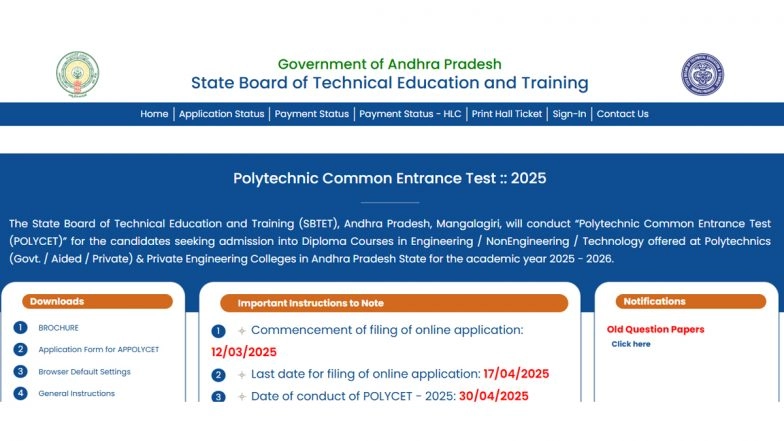 Government of Andhra Pradesh
State Board of Technical Education and Training

Home | Application Status | Payment Status | Payment Status - HLC | Print Hall Ticket | Sign-In | Contact Us

Polytechnic Common Entrance Test :: 2025

The State Board of Technical Education and Training (SBTET), Andhra Pradesh, Mangalagiri, will conduct "Polytechnic Common Entrance Test (POLYCET)" for the candidates seeking admission into Diploma Courses in Engineering / NonEngineering / Technology offered at Polytechnics (Govt. / Aided / Private) & Private Engineering Colleges in Andhra Pradesh State for the academic year 2025 - 2026.

Downloads

1 BROCHURE
2 Application Form for APPOLYCET
3 Browser Default Settings
4 General Instructions

Important Instructions to Note

1 Commencement of filing of online application: 12/03/2025
2 Last date for filing of online application: 17/04/2025
3 Date of conduct of POLYCET - 2025: 30/04/2025

Notifications

Old Question Papers
Click here